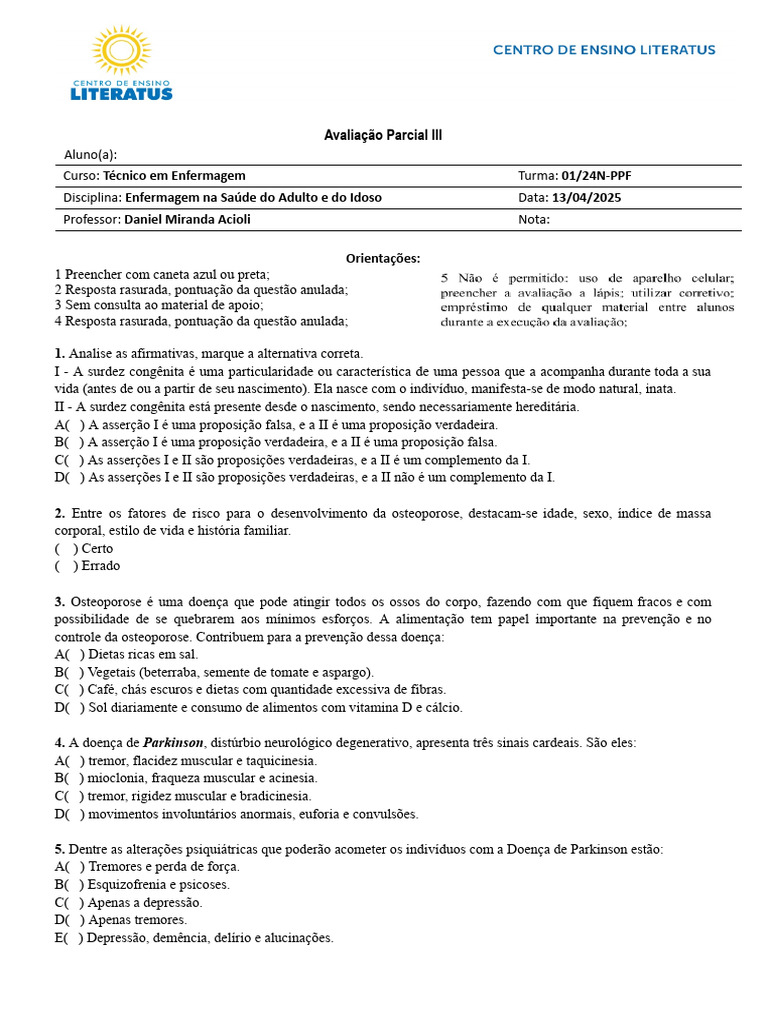 CENTRO DE ENSINO
LITERATUS

CENTRO DE ENSINO LITERATUS

Avaliação Parcial III

| Aluno(a): | |
|---|---|
| Curso: Técnico em Enfermagem | Turma: 01/24N-PPF |
| Disciplina: Enfermagem na Saúde do Adulto e do Idoso | Data: 13/04/2025 |
| Professor: Daniel Miranda Acioli | Nota: |

Orientações:
1 Preencher com caneta azul ou preta;
2 Resposta rasurada, pontuação da questão anulada;
3 Sem consulta ao material de apoio;
4 Resposta rasurada, pontuação da questão anulada;

5 Não é permitido: uso de aparelho celular; preencher a avaliação a lápis; utilizar corretivo; empréstimo de qualquer material entre alunos durante a execução da avaliação;

1. Analise as afirmativas, marque a alternativa correta.
I - A surdez congênita é uma particularidade ou característica de uma pessoa que a acompanha durante toda a sua vida (antes de ou a partir de seu nascimento). Ela nasce com o indivíduo, manifesta-se de modo natural, inata.
II - A surdez congênita está presente desde o nascimento, sendo necessariamente hereditária.
A( ) A asserção I é uma proposição falsa, e a II é uma proposição verdadeira.
B( ) A asserção I é uma proposição verdadeira, e a II é uma proposição falsa.
C( ) As asserções I e II são proposições verdadeiras, e a II é um complemento da I.
D( ) As asserções I e II são proposições verdadeiras, e a II não é um complemento da I.

2. Entre os fatores de risco para o desenvolvimento da osteoporose, destacam-se idade, sexo, índice de massa corporal, estilo de vida e história familiar.
( ) Certo
( ) Errado

3. Osteoporose é uma doença que pode atingir todos os ossos do corpo, fazendo com que fiquem fracos e com possibilidade de se quebrarem aos mínimos esforços. A alimentação tem papel importante na prevenção e no controle da osteoporose. Contribuem para a prevenção dessa doença:
A( ) Dietas ricas em sal.
B( ) Vegetais (beterraba, semente de tomate e aspargo).
C( ) Café, chás escuros e dietas com quantidade excessiva de fibras.
D( ) Sol diariamente e consumo de alimentos com vitamina D e cálcio.

4. A doença de Parkinson, distúrbio neurológico degenerativo, apresenta três sinais cardeais. São eles:
A( ) tremor, flacidez muscular e taquicinesia.
B( ) mioclonia, fraqueza muscular e acinesia.
C( ) tremor, rigidez muscular e bradicinesia.
D( ) movimentos involuntários anormais, euforia e convulsões.

5. Dentre as alterações psiquiátricas que poderão acometer os indivíduos com a Doença de Parkinson estão:
A( ) Tremores e perda de força.
B( ) Esquizofrenia e psicoses.
C( ) Apenas a depressão.
D( ) Apenas tremores.
E( ) Depressão, demência, delírio e alucinações.